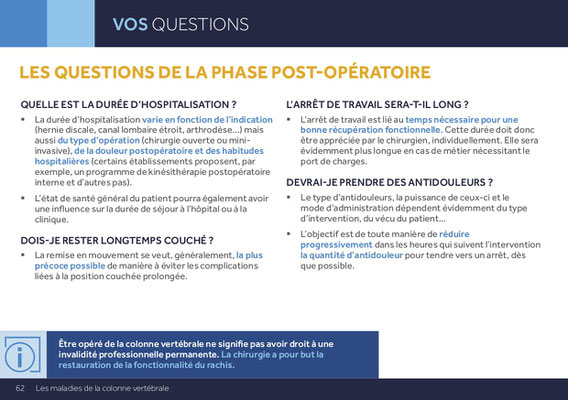 VOS QUESTIONS

LES QUESTIONS DE LA PHASE POST-OPÉRATOIRE

QUELLE EST LA DURÉE D'HOSPITALISATION ?

▪ La durée d'hospitalisation varie en fonction de l'indication (hernie discale, canal lombaire étroit, arthrodèse...) mais aussi du type d'opération (chirurgie ouverte ou mini-invasive), de la douleur postopératoire et des habitudes hospitalières (certains établissements proposent, par exemple, un programme de kinésithérapie postopératoire interne et d'autres pas).

▪ L'état de santé général du patient pourra également avoir une influence sur la durée de séjour à l'hôpital ou à la clinique.

DOIS-JE RESTER LONGTEMPS COUCHÉ ?

▪ La remise en mouvement se veut, généralement, la plus précoce possible de manière à éviter les complications liées à la position couchée prolongée.

L'ARRÊT DE TRAVAIL SERA-T-IL LONG ?

▪ L'arrêt de travail est lié au temps nécessaire pour une bonne récupération fonctionnelle. Cette durée doit donc être appréciée par le chirurgien, individuellement. Elle sera évidemment plus longue en cas de métier nécessitant le port de charges.

DEVRAI-JE PRENDRE DES ANTIDOULEURS ?

▪ Le type d'antidouleurs, la puissance de ceux-ci et le mode d'administration dépendent évidemment du type d'intervention, du vécu du patient...

▪ L'objectif est de toute manière de réduire progressivement dans les heures qui suivent l'intervention la quantité d'antidouleur pour tendre vers un arrêt, dès que possible.

Être opéré de la colonne vertébrale ne signifie pas avoir droit à une invalidité professionnelle permanente. La chirurgie a pour but la restauration de la fonctionnalité du rachis.

62 Les maladies de la colonne vertébrale